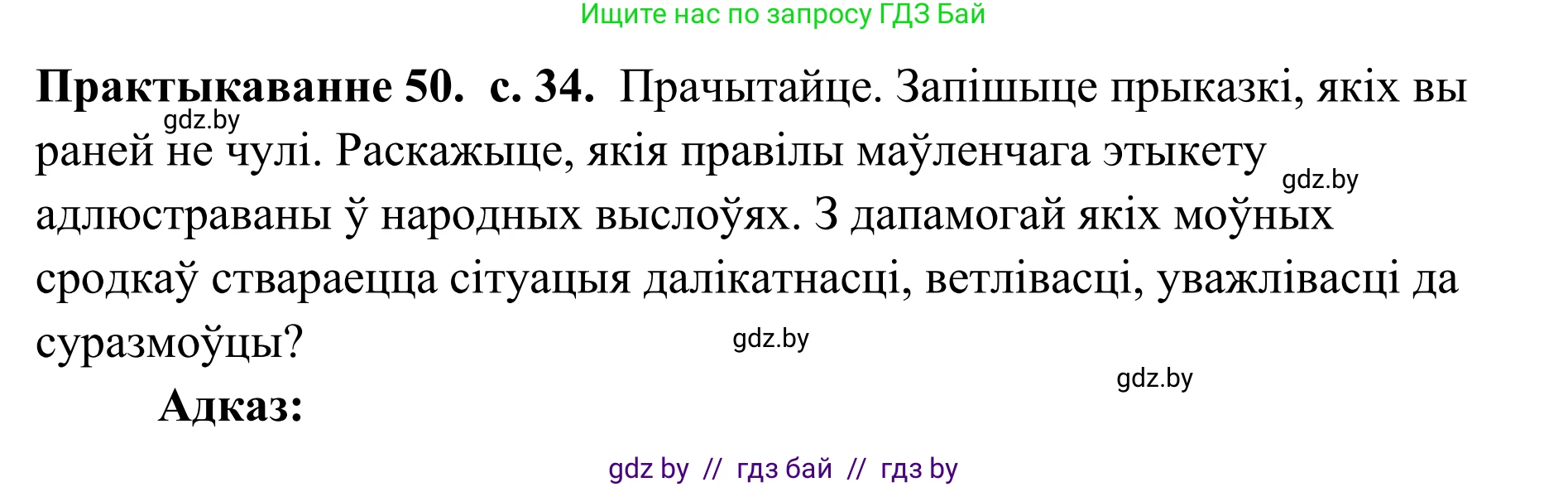 Ищите нас по запросу ГДЗ Бай

**Практыкаванне 50. с. 34.** Прачытайце. Запішыце прыказкі, якіх вы раней не чулі. Раскажыце, якія правілы маўленчага этыкету адлюстраваны ў народных выслоўях. З дапамогай якіх моўных сродкаў ствараецца сітуацыя далікатнасці, ветлівасці, уважлівасці да суразмоўцы?

gdz.by

gdz.by

gdz.by

gdz.by

**Адказ:**

gdz by // гдз бай // гдз by